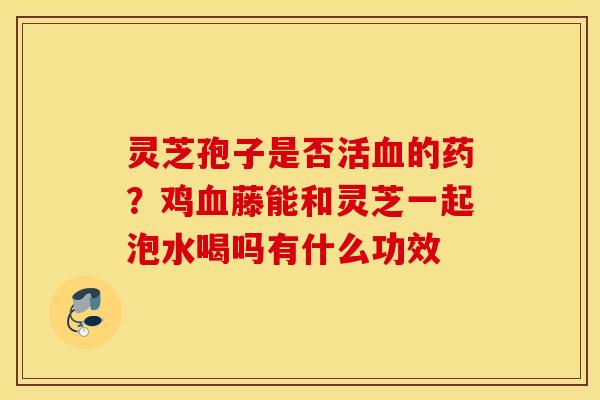 灵芝孢子是否活血的药？鸡血藤能和灵芝一起泡水喝吗有什么功效